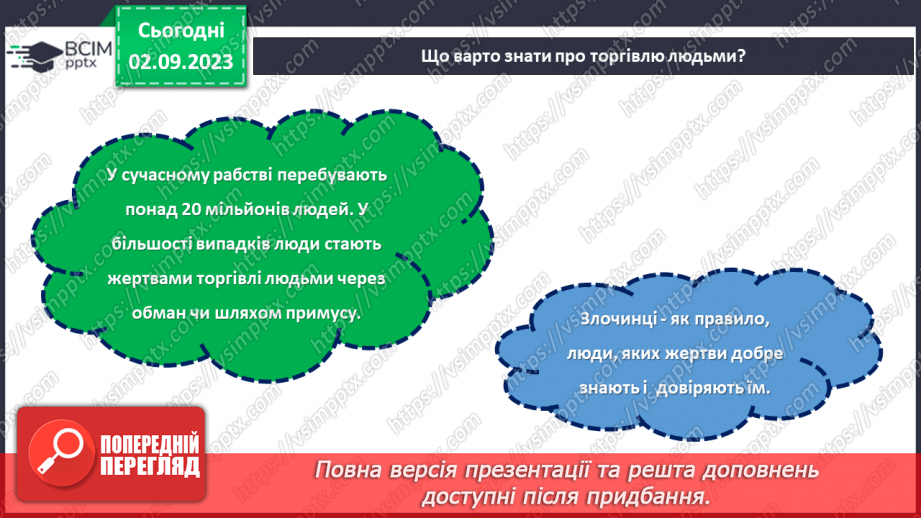 ВСІМ pptx

Сьогодні 02.09.2023

Що варто знати про торгівлю людьми?

У сучасному рабстві перебувають понад 20 мільйонів людей. У більшості випадків люди стають жертвами торгівлі людьми через обман чи шляхом примусу.

Злочинці - як правило, люди, яких жертви добре знають і довіряють їм.

ПОПЕРЕДНІЙ ПЕРЕГЛЯД

Повна версія презентації та решта доповнень доступні після придбання.

https://vsimpptx.com